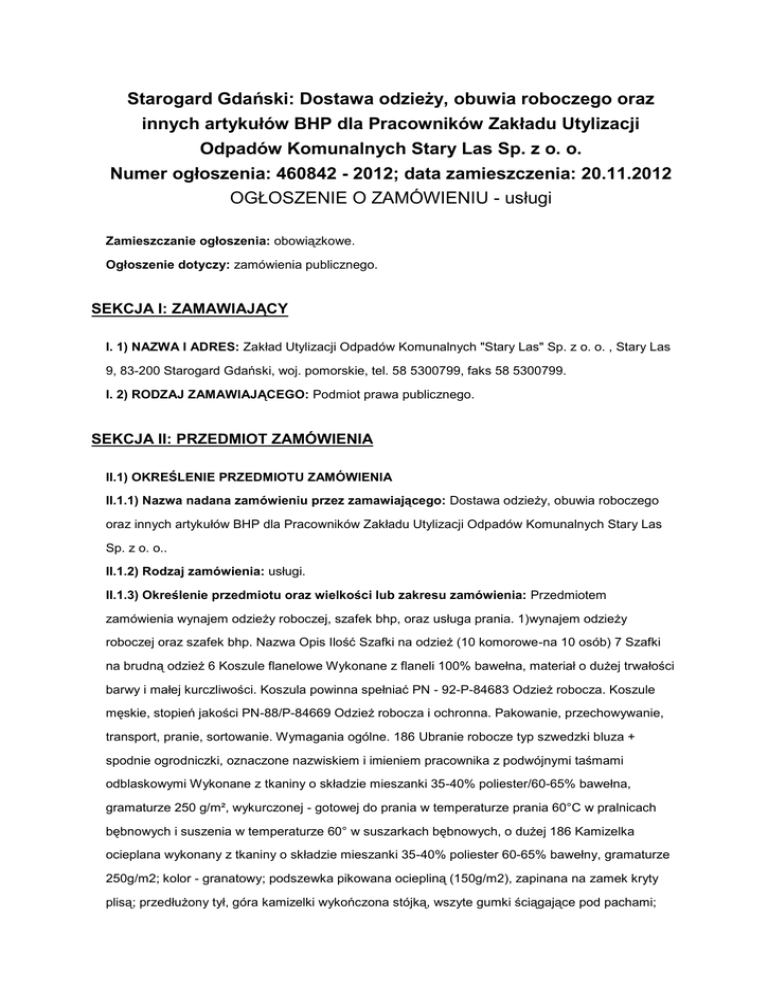 Starogard Gdański: Dostawa odzieży, obuwia roboczego oraz innych artykułów BHP dla Pracowników Zakładu Utylizacji Odpadów Komunalnych Stary Las Sp. z o. o.
Numer ogłoszenia: 460842 - 2012; data zamieszczenia: 20.11.2012
OGŁOSZENIE O ZAMÓWIENIU - usługi

Zamieszczanie ogłoszenia: obowiązkowe.
Ogłoszenie dotyczy: zamówienia publicznego.

SEKCJA I: ZAMAWIAJĄCY

I. 1) NAZWA I ADRES: Zakład Utylizacji Odpadów Komunalnych "Stary Las" Sp. z o. o. , Stary Las 9, 83-200 Starogard Gdański, woj. pomorskie, tel. 58 5300799, faks 58 5300799.
I. 2) RODZAJ ZAMAWIAJĄCEGO: Podmiot prawa publicznego.

SEKCJA II: PRZEDMIOT ZAMÓWIENIA

II.1) OKREŚLENIE PRZEDMIOTU ZAMÓWIENIA
II.1.1) Nazwa nadana zamówieniu przez zamawiającego: Dostawa odzieży, obuwia roboczego oraz innych artykułów BHP dla Pracowników Zakładu Utylizacji Odpadów Komunalnych Stary Las Sp. z o. o..
II.1.2) Rodzaj zamówienia: usługi.
II.1.3) Określenie przedmiotu oraz wielkości lub zakresu zamówienia: Przedmiotem zamówienia wynajem odzieży roboczej, szafek bhp, oraz usługa prania. 1)wynajem odzieży roboczej oraz szafek bhp. Nazwa Opis Ilość Szafki na odzież (10 komorowe-na 10 osób) 7 Szafki na brudną odzież 6 Koszule flanelowe Wykonane z flaneli 100% bawełna, materiał o dużej trwałości barwy i małej kurczliwości. Koszula powinna spełniać PN - 92-P-84683 Odzież robocza. Koszule męskie, stopień jakości PN-88/P-84669 Odzież robocza i ochronna. Pakowanie, przechowywanie, transport, pranie, sortowanie. Wymagania ogólne. 186 Ubranie robocze typ szwedzki bluza + spodnie ogrodniczki, oznaczone nazwiskiem i imieniem pracownika z podwójnymi taśmami odblaskowymi Wykonane z tkaniny o składzie mieszanki 35-40% poliester/60-65% bawełna, gramaturze 250 g/m², wykurczonej - gotowej do prania w temperaturze prania 60°C w pralnicach bębnowych i suszenia w temperaturze 60° w suszarkach bębnowych, o dużej 186 Kamizelka ocieplana wykonany z tkaniny o składzie mieszanki 35-40% poliester 60-65% bawełny, gramaturze 250g/m2; kolor - granatowy; podszewka pikowana ociepliną (150g/m2), zapinana na zamek kryty plisą; przedłużony tył, góra kamizelki wykończona stójką, wszyte gumki ściągające pod pachami;